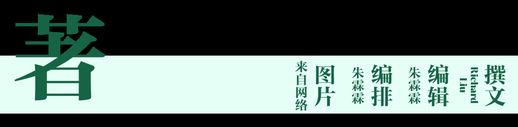 著

撰文
Richard Liu

编辑
朱霖霖

编排
朱霖霖

图片
来自网络